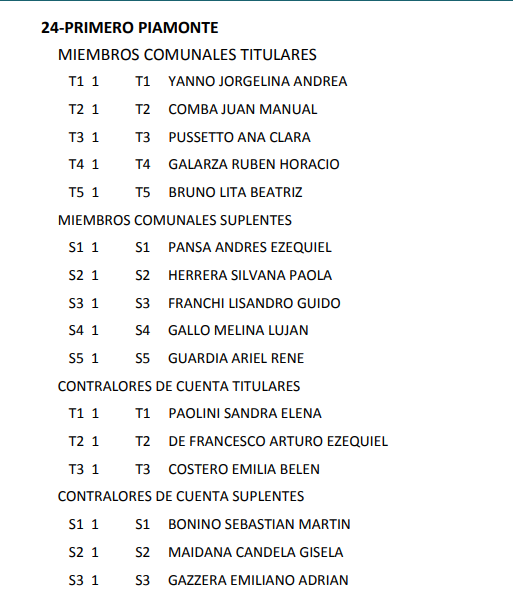 24-PRIMERO PIAMONTE

MIEMBROS COMUNALES TITULARES

T1 1 T1 YANNO JORGELINA ANDREA

T2 1 T2 COMBA JUAN MANUAL

T3 1 T3 PUSSETTO ANA CLARA

T4 1 T4 GALARZA RUBEN HORACIO

T5 1 T5 BRUNO LITA BEATRIZ

MIEMBROS COMUNALES SUPLENTES

S1 1 S1 PANSA ANDRES EZEQUIEL

S2 1 S2 HERRERA SILVANA PAOLA

S3 1 S3 FRANCHI LISANDRO GUIDO

S4 1 S4 GALLO MELINA LUJAN

S5 1 S5 GUARDIA ARIEL RENE

CONTRALORES DE CUENTA TITULARES

T1 1 T1 PAOLINI SANDRA ELENA

T2 1 T2 DE FRANCESCO ARTURO EZEQUIEL

T3 1 T3 COSTERO EMILIA BELEN

CONTRALORES DE CUENTA SUPLENTES

S1 1 S1 BONINO SEBASTIAN MARTIN

S2 1 S2 MAIDANA CANDELA GISELA

S3 1 S3 GAZZERA EMILIANO ADRIAN